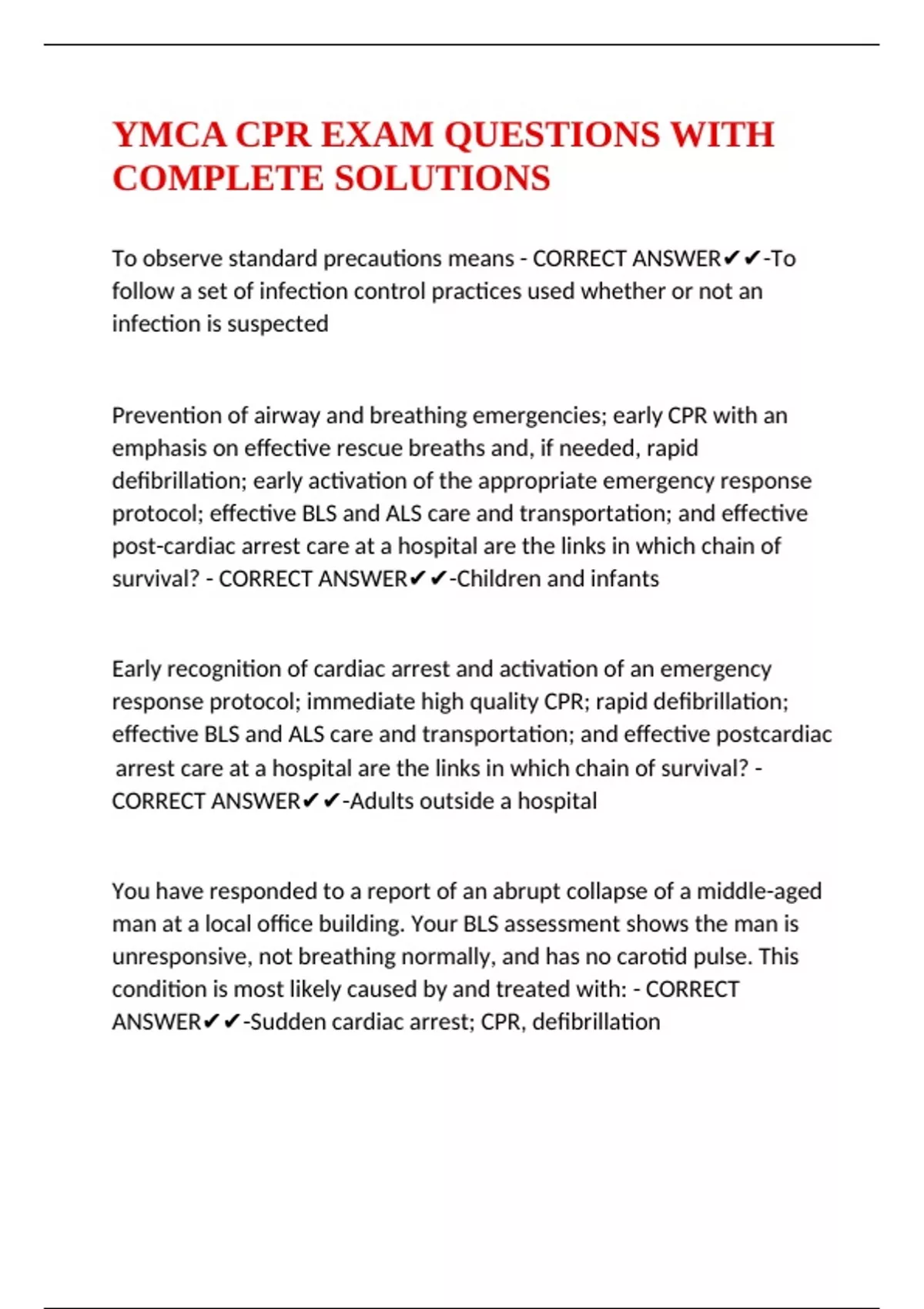 YMCA CPR EXAM QUESTIONS WITH COMPLETE SOLUTIONS

To observe standard precautions means - CORRECT ANSWER✔✔-To follow a set of infection control practices used whether or not an infection is suspected

Prevention of airway and breathing emergencies; early CPR with an emphasis on effective rescue breaths and, if needed, rapid defibrillation; early activation of the appropriate emergency response protocol; effective BLS and ALS care and transportation; and effective post-cardiac arrest care at a hospital are the links in which chain of survival? - CORRECT ANSWER✔✔-Children and infants

Early recognition of cardiac arrest and activation of an emergency response protocol; immediate high quality CPR; rapid defibrillation; effective BLS and ALS care and transportation; and effective postcardiac arrest care at a hospital are the links in which chain of survival? - CORRECT ANSWER✔✔-Adults outside a hospital

You have responded to a report of an abrupt collapse of a middle-aged man at a local office building. Your BLS assessment shows the man is unresponsive, not breathing normally, and has no carotid pulse. This condition is most likely caused by and treated with: - CORRECT ANSWER✔✔-Sudden cardiac arrest; CPR, defibrillation